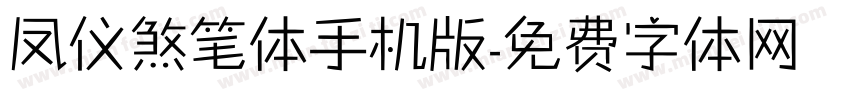 凤仪煞笔体手机版-免费字体网